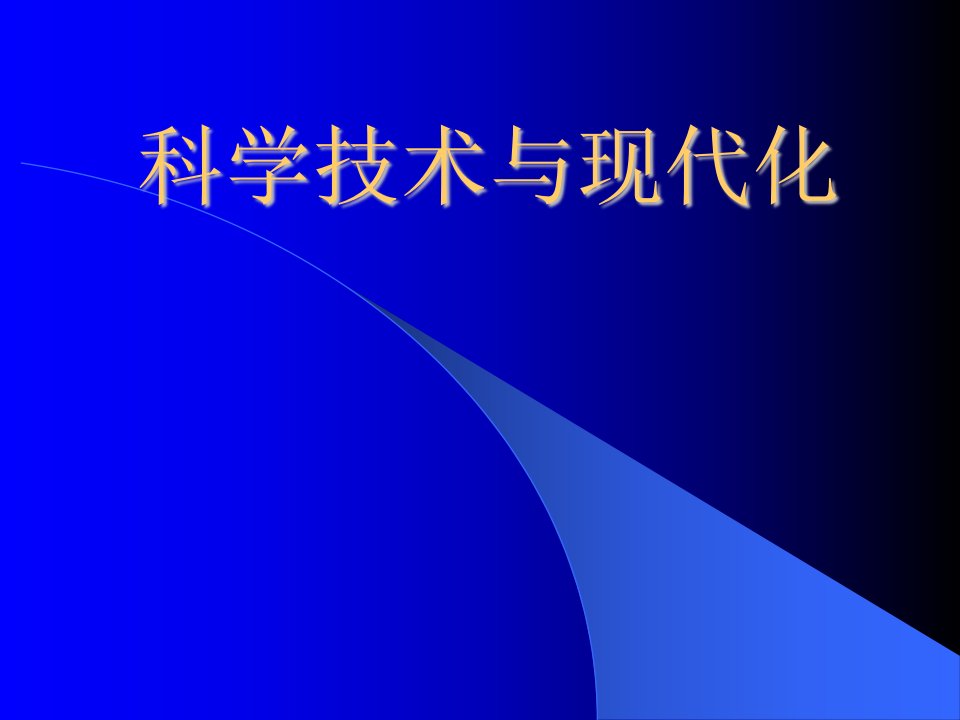 科学技术与现代化